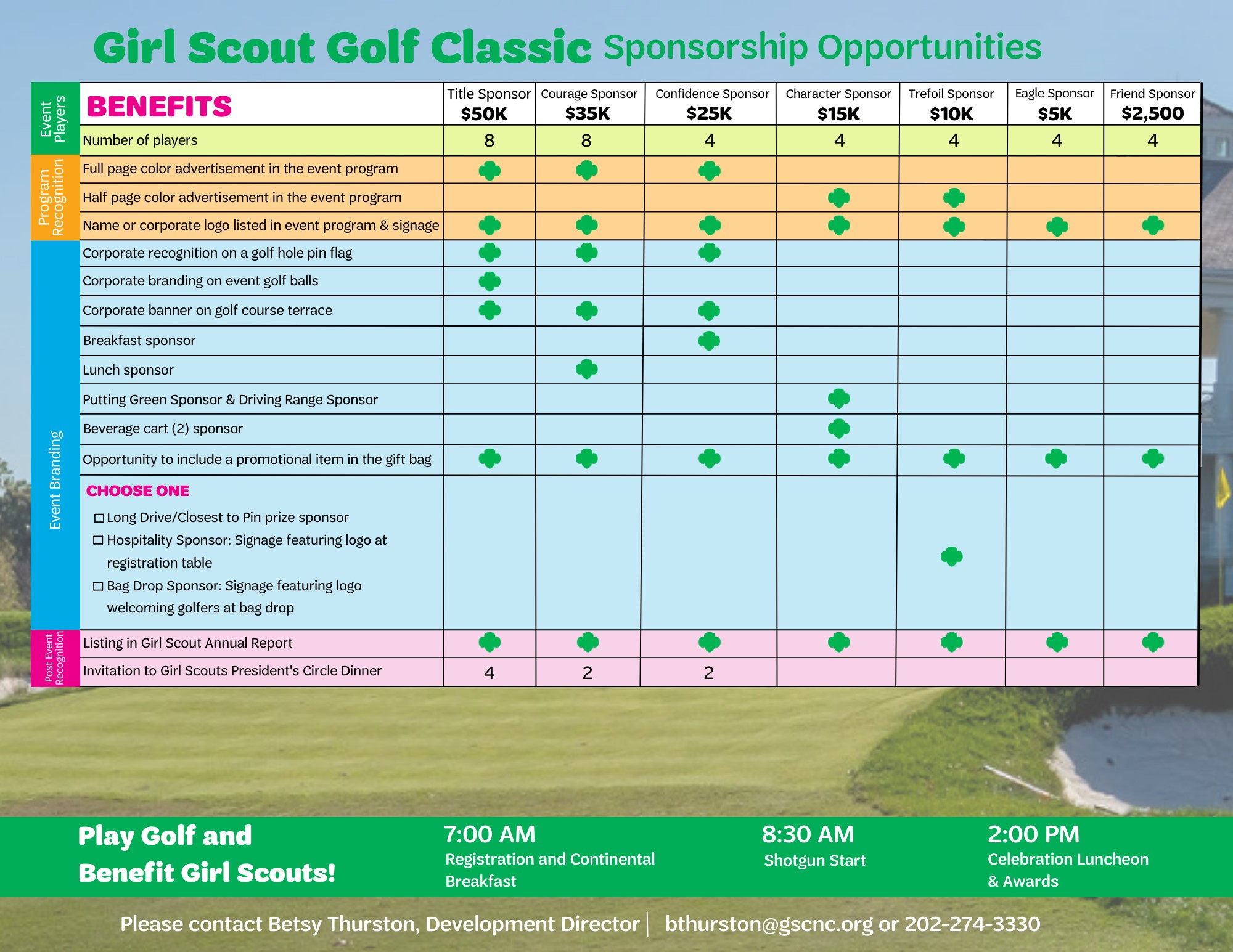 Girl Scout Golf Classic Sponsorship Opportunities

| | BENEFITS | Title Sponsor $50K | Courage Sponsor $35K | Confidence Sponsor $25K | Character Sponsor $15K | Trefoil Sponsor $10K | Eagle Sponsor $5K | Friend Sponsor $2,500 |
|---|---|---|---|---|---|---|---|---|
| Event Players | Number of players | 8 | 8 | 4 | 4 | 4 | 4 | 4 |
| Program Recognition | Full page color advertisement in the event program | ♣ | ♣ | ♣ | | | | |
| | Half page color advertisement in the event program | | | | ♣ | ♣ | | |
| | Name or corporate logo listed in event program & signage | ♣ | ♣ | ♣ | ♣ | ♣ | ♣ | ♣ |
| Event Branding | Corporate recognition on a golf hole pin flag | ♣ | ♣ | ♣ | | | | |
| | Corporate branding on event golf balls | ♣ | | | | | | |
| | Corporate banner on golf course terrace | ♣ | ♣ | ♣ | | | | |
| | Breakfast sponsor | | | ♣ | | | | |
| | Lunch sponsor | | ♣ | | | | | |
| | Putting Green Sponsor & Driving Range Sponsor | | | | ♣ | | | |
| | Beverage cart (2) sponsor | | | | ♣ | | | |
| | Opportunity to include a promotional item in the gift bag | ♣ | ♣ | ♣ | ♣ | ♣ | ♣ | ♣ |
| | CHOOSE ONE ☐ Long Drive/Closest to Pin prize sponsor ☐ Hospitality Sponsor: Signage featuring logo at registration table ☐ Bag Drop Sponsor: Signage featuring logo welcoming golfers at bag drop | | | | | ♣ | | |
| Post Event Recognition | Listing in Girl Scout Annual Report | ♣ | ♣ | ♣ | ♣ | ♣ | ♣ | ♣ |
| | Invitation to Girl Scouts President's Circle Dinner | 4 | 2 | 2 | | | | |

Play Golf and Benefit Girl Scouts!

7:00 AM
Registration and Continental Breakfast

8:30 AM
Shotgun Start

2:00 PM
Celebration Luncheon & Awards

Please contact Betsy Thurston, Development Director | bthurston@gscnc.org or 202-274-3330